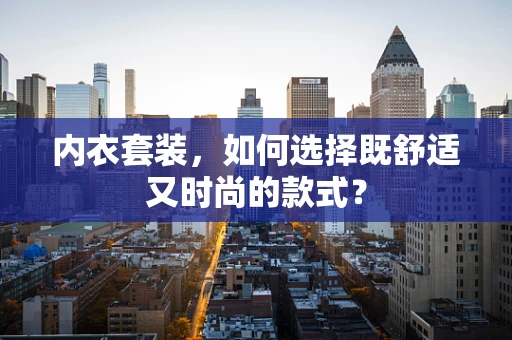 内衣套装，如何选择既舒适又时尚的款式？